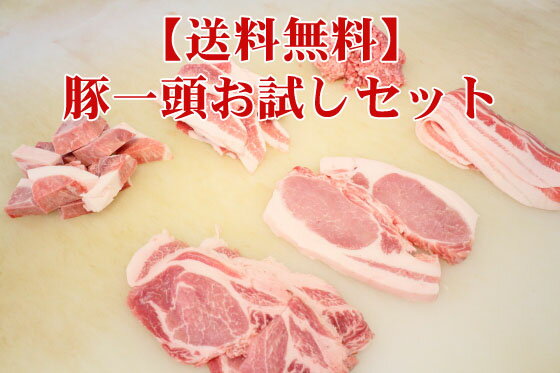 【送料無料】
豚一頭お試しセット